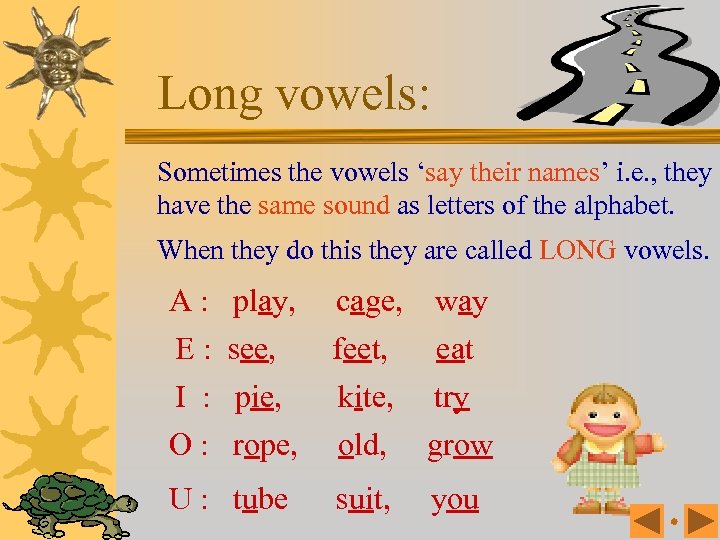 Long vowels:

Sometimes the vowels 'say their names' i.e., they have the same sound as letters of the alphabet.

When they do this they are called LONG vowels.

A : play, cage, way

E : see, feet, eat

I : pie, kite, try

O : rope, old, grow

U : tube suit, you